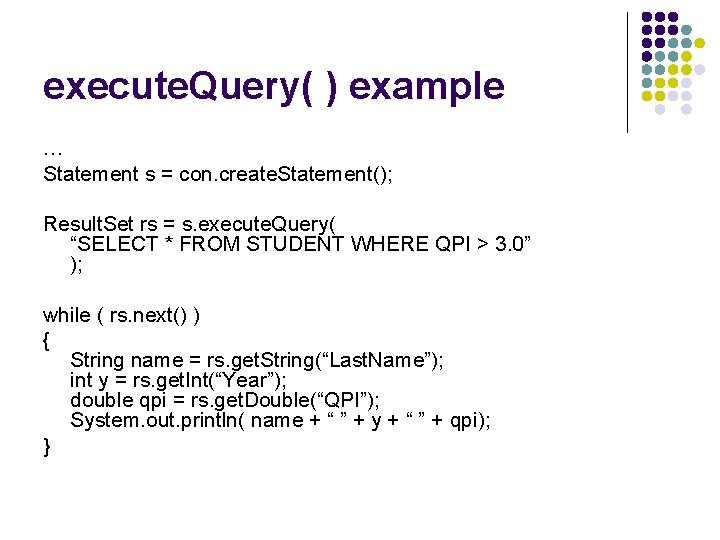 executeQuery( ) example

…
Statement s = con.createStatement();

ResultSet rs = s.executeQuery(
“SELECT * FROM STUDENT WHERE QPI > 3.0”
);

while ( rs.next() )
{
String name = rs.getString(“LastName”);
int y = rs.getInt(“Year”);
double qpi = rs.getDouble(“QPI”);
System.out.println( name + “ ” + y + “ ” + qpi);
}